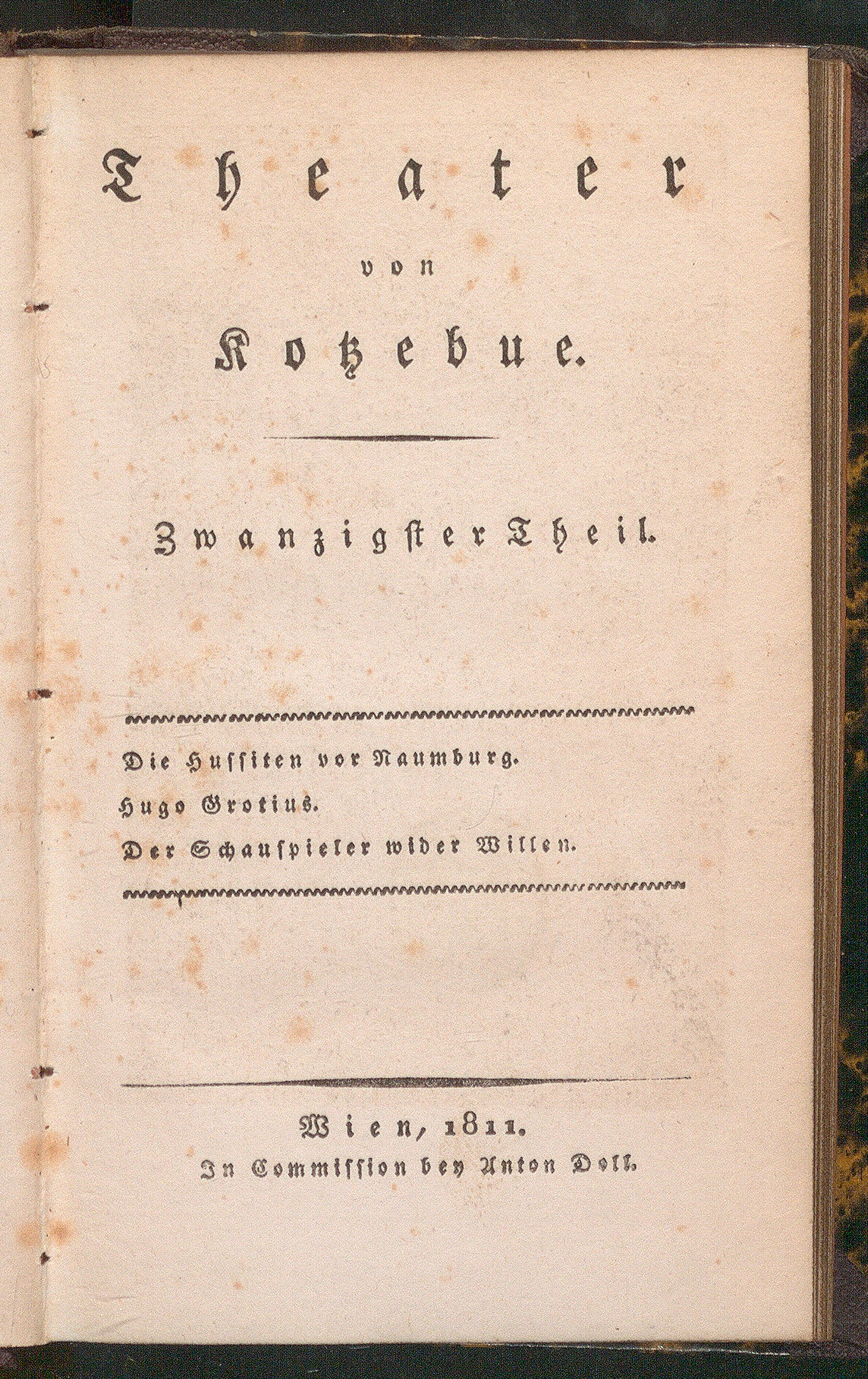 Theater

von

Kotzebue.

Zwanzigster Theil.

Die Hussiten vor Naumburg.

Hugo Grotius.

Der Schauspieler wider Willen.

Wien, 1811.

In Commission bey Anton Doll.